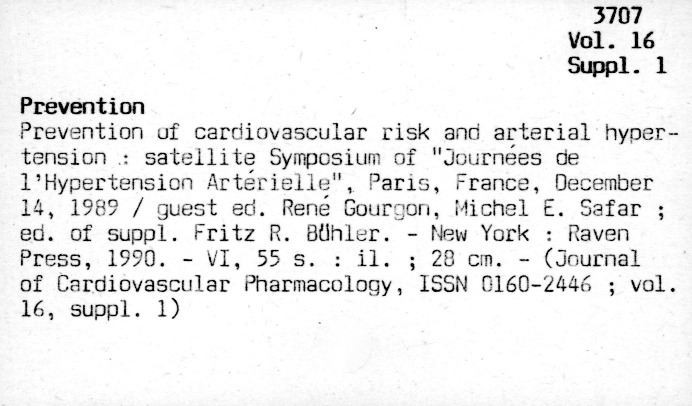 3707
Vol. 16
Suppl. 1

Prevention

Prevention of cardiovascular risk and arterial hypertension : satellite Symposium of "Journées de l'Hypertension Artérielle", Paris, France, December 14, 1989 / guest ed. René Gourgon, Michel E. Safar ; ed. of suppl. Fritz R. Bühler. - New York : Raven Press, 1990. - VI, 55 s. : il. ; 28 cm. - (Journal of Cardiovascular Pharmacology, ISSN 0160-2446 ; vol. 16, suppl. 1)